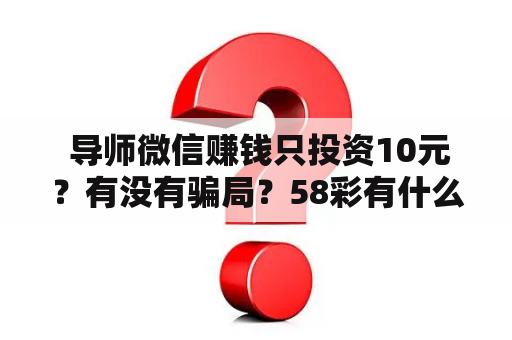 导师微信赚钱只投资10元？有没有骗局？58彩有什么